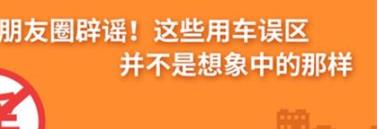 朋友圈辟谣！这些用车误区
并不是想象中的那样